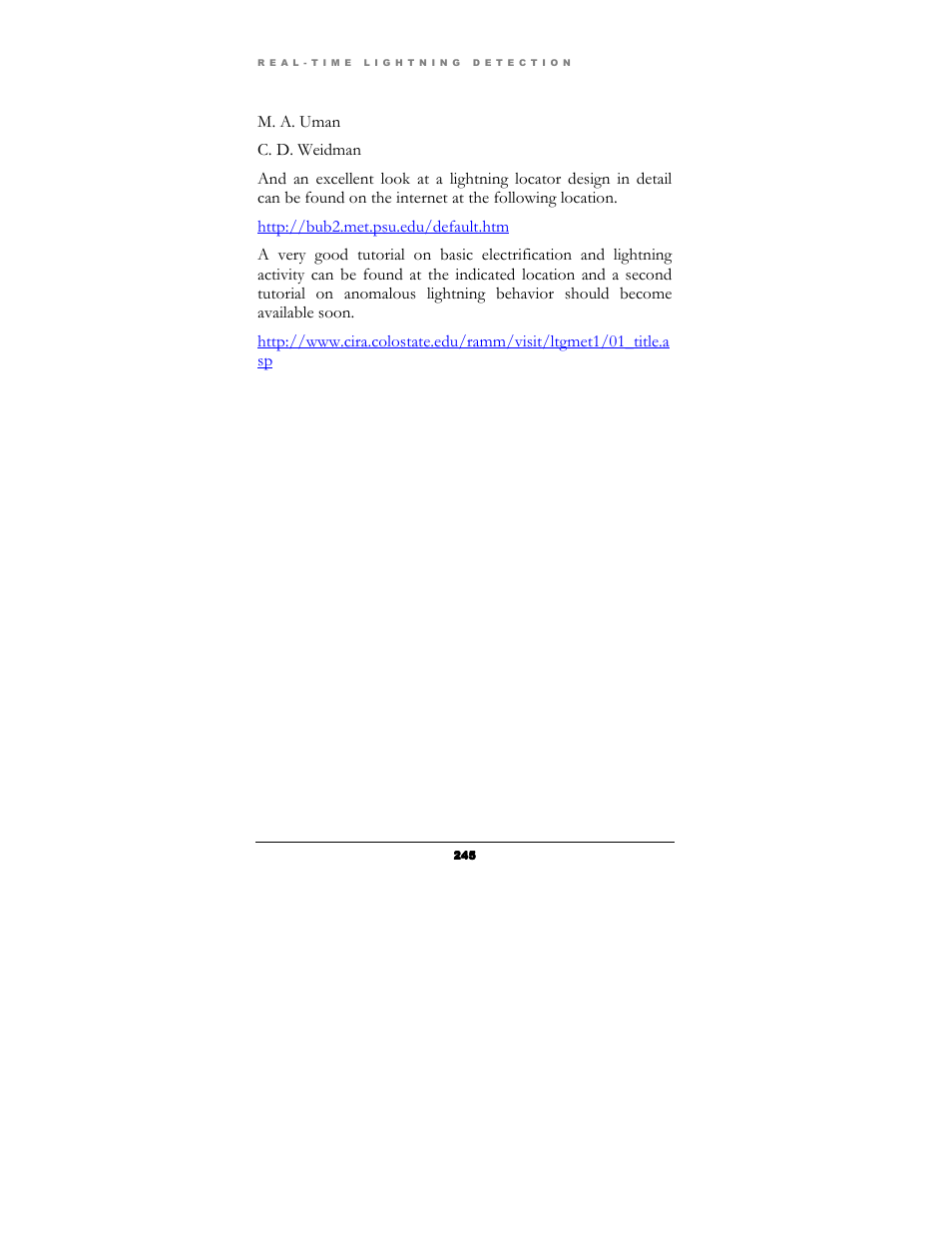 REAL-TIME LIGHTNING DETECTION

M. A. Uman

C. D. Weidman

And an excellent look at a lightning locator design in detail can be found on the internet at the following location.

http://bub2.met.psu.edu/default.htm

A very good tutorial on basic electrification and lightning activity can be found at the indicated location and a second tutorial on anomalous lightning behavior should become available soon.

http://www.cira.colostate.edu/ramm/visit/ltgmet1/01_title.asp

245